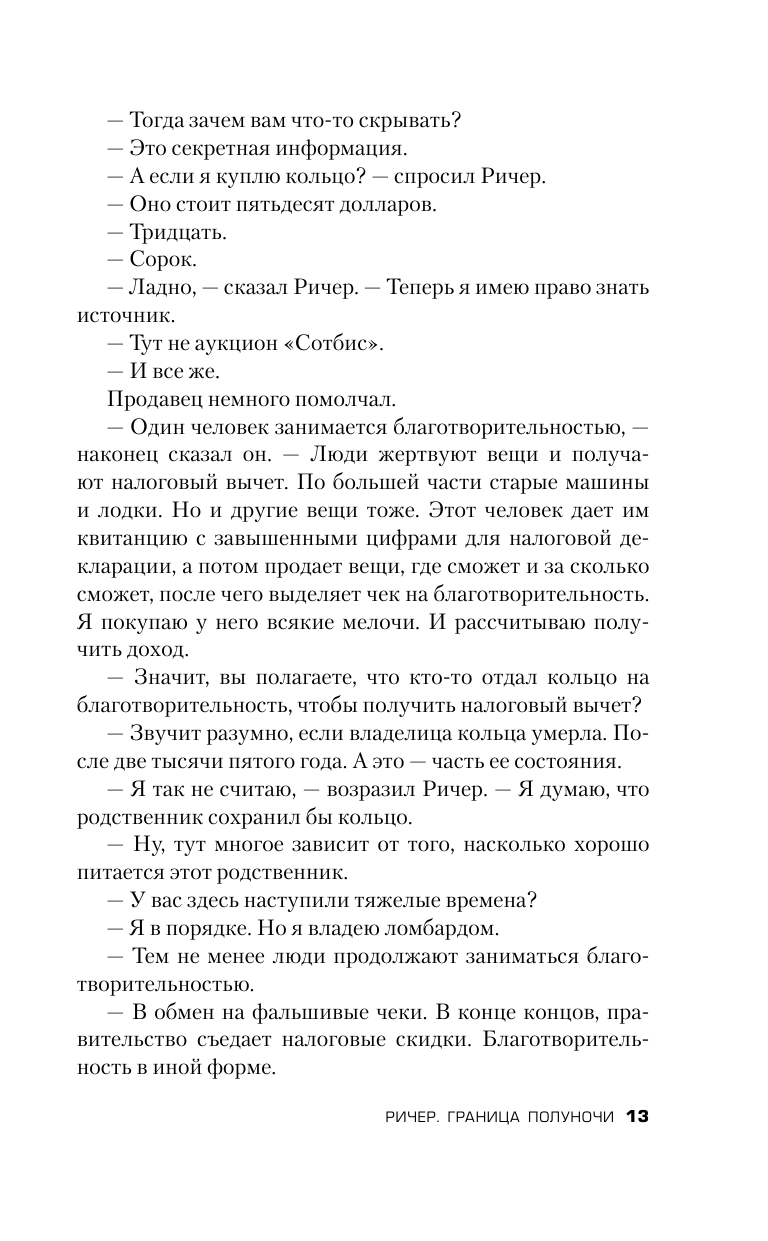 — Тогда зачем вам что-то скрывать?

— Это секретная информация.

— А если я куплю кольцо? — спросил Ричер.

— Оно стоит пятьдесят долларов.

— Тридцать.

— Сорок.

— Ладно, — сказал Ричер. — Теперь я имею право знать источник.

— Тут не аукцион «Сотбис».

— И все же.

Продавец немного помолчал.

— Один человек занимается благотворительностью, — наконец сказал он. — Люди жертвуют вещи и получают налоговый вычет. По большей части старые машины и лодки. Но и другие вещи тоже. Этот человек дает им квитанцию с завышенными цифрами для налоговой декларации, а потом продает вещи, где сможет и за сколько сможет, после чего выделяет чек на благотворительность. Я покупаю у него всякие мелочи. И рассчитываю получить доход.

— Значит, вы полагаете, что кто-то отдал кольцо на благотворительность, чтобы получить налоговый вычет?

— Звучит разумно, если владелица кольца умерла. После две тысячи пятого года. А это — часть ее состояния.

— Я так не считаю, — возразил Ричер. — Я думаю, что родственник сохранил бы кольцо.

— Ну, тут многое зависит от того, насколько хорошо питается этот родственник.

— У вас здесь наступили тяжелые времена?

— Я в порядке. Но я владею ломбардом.

— Тем не менее люди продолжают заниматься благотворительностью.

— В обмен на фальшивые чеки. В конце концов, правительство съедает налоговые скидки. Благотворительность в иной форме.

РИЧЕР. ГРАНИЦА ПОЛУНОЧИ 13